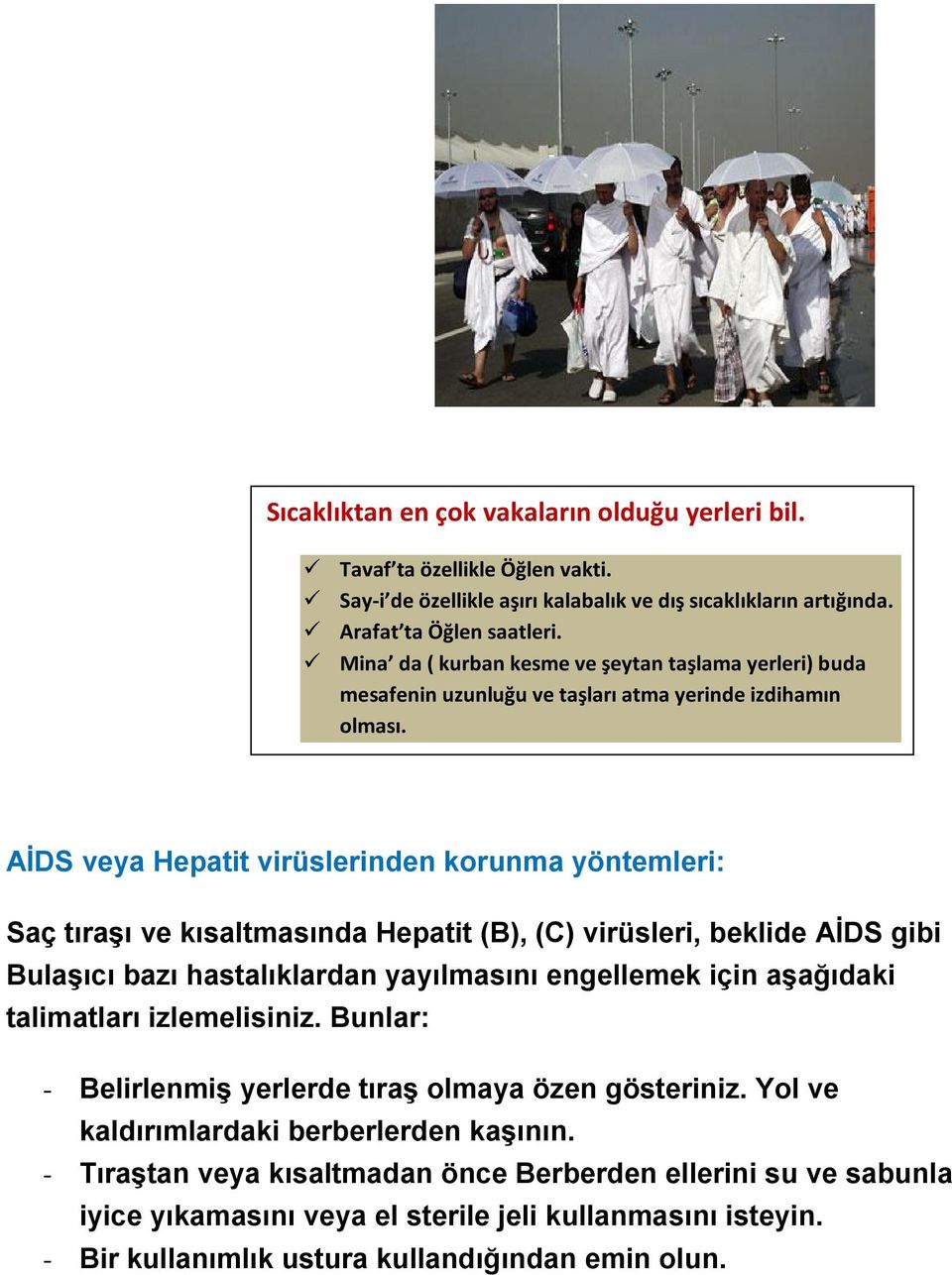 Sıcaklıktan en çok vakaların olduğu yerleri bil.

✓ Tavaf'ta özellikle Öğlen vakti.
✓ Say-i'de özellikle aşırı kalabalık ve dış sıcaklıkların artığında.
✓ Arafat'ta Öğlen saatleri.
✓ Mina' da ( kurban kesme ve şeytan taşlama yerleri) buda mesafenin uzunluğu ve taşları atma yerinde izdihamın olması.

AİDS veya Hepatit virüslerinden korunma yöntemleri:

Saç tıraşı ve kısaltmasında Hepatit (B), (C) virüsleri, beklide AİDS gibi Bulaşıcı bazı hastalıklardan yayılmasını engellemek için aşağıdaki talimatları izlemelisiniz. Bunlar:

- Belirlenmiş yerlerde tıraş olmaya özen gösteriniz. Yol ve kaldırımlardaki berberlerden kaşının.
- Tıraştan veya kısaltmadan önce Berberden ellerini su ve sabunla iyice yıkamasını veya el sterile jeli kullanmasını isteyin.
- Bir kullanımlık ustura kullandığından emin olun.